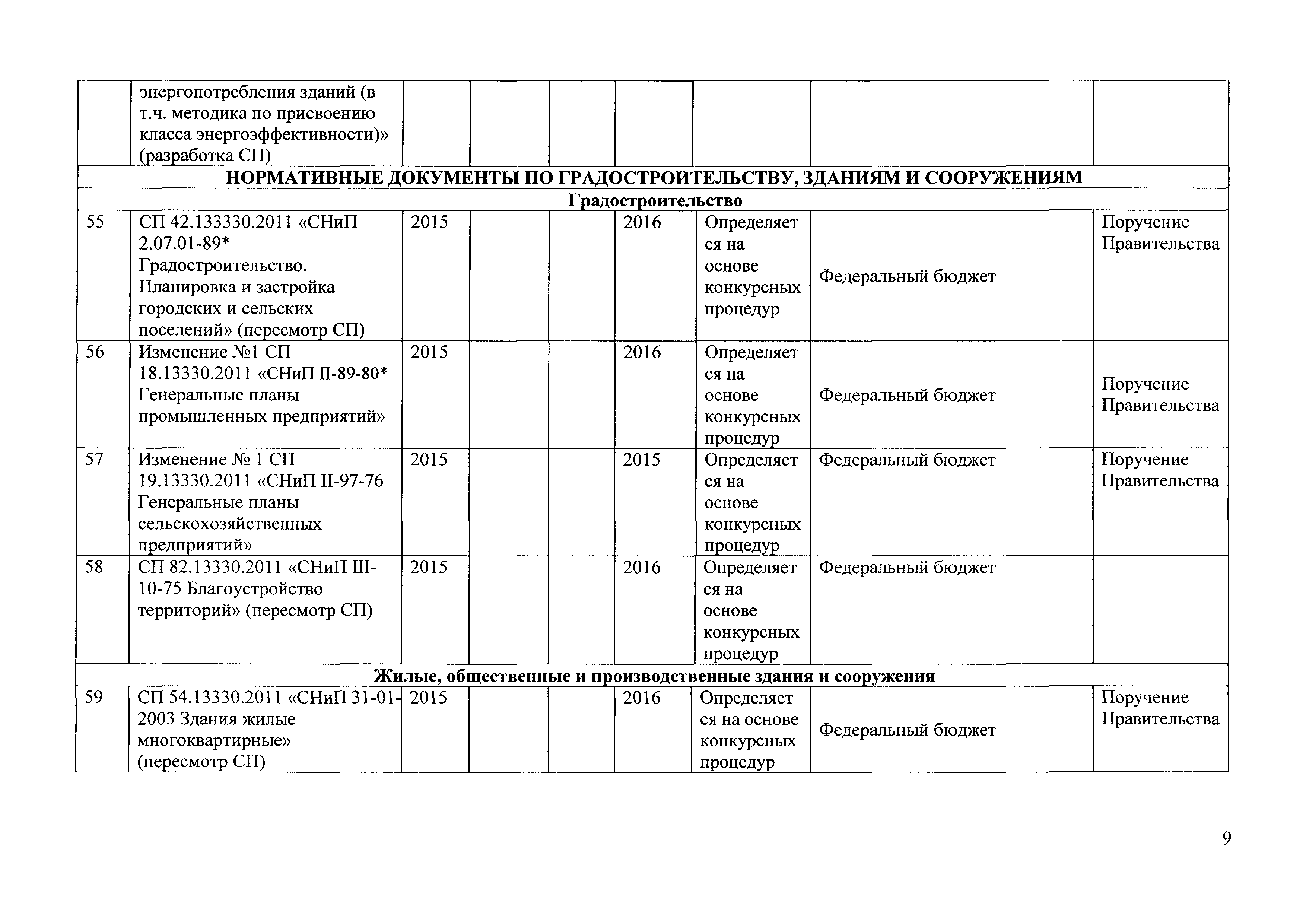 |  |  |  |  |  |  |  |  |  |
|---|---|---|---|---|---|---|---|---|
|  | энергопотребления зданий (в т.ч. методика по присвоению класса энергоэффективности)» (разработка СП) |  |  |  |  |  |  |  |
| НОРМАТИВНЫЕ ДОКУМЕНТЫ ПО ГРАДОСТРОИТЕЛЬСТВУ, ЗДАНИЯМ И СООРУЖЕНИЯМ | | | | | | | | |
| Градостроительство | | | | | | | | |
| 55 | СП 42.133330.2011 «СНиП 2.07.01-89* Градостроительство. Планировка и застройка городских и сельских поселений» (пересмотр СП) | 2015 |  |  | 2016 | Определяется на основе конкурсных процедур | Федеральный бюджет | Поручение Правительства |
| 56 | Изменение №1 СП 18.13330.2011 «СНиП II-89-80* Генеральные планы промышленных предприятий» | 2015 |  |  | 2016 | Определяется на основе конкурсных процедур | Федеральный бюджет | Поручение Правительства |
| 57 | Изменение № 1 СП 19.13330.2011 «СНиП II-97-76 Генеральные планы сельскохозяйственных предприятий» | 2015 |  |  | 2015 | Определяется на основе конкурсных процедур | Федеральный бюджет | Поручение Правительства |
| 58 | СП 82.13330.2011 «СНиП III-10-75 Благоустройство территорий» (пересмотр СП) | 2015 |  |  | 2016 | Определяется на основе конкурсных процедур | Федеральный бюджет |  |
| Жилые, общественные и производственные здания и сооружения | | | | | | | | |
| 59 | СП 54.13330.2011 «СНиП 31-01-2003 Здания жилые многоквартирные» (пересмотр СП) | 2015 |  |  | 2016 | Определяется на основе конкурсных процедур | Федеральный бюджет | Поручение Правительства |

9